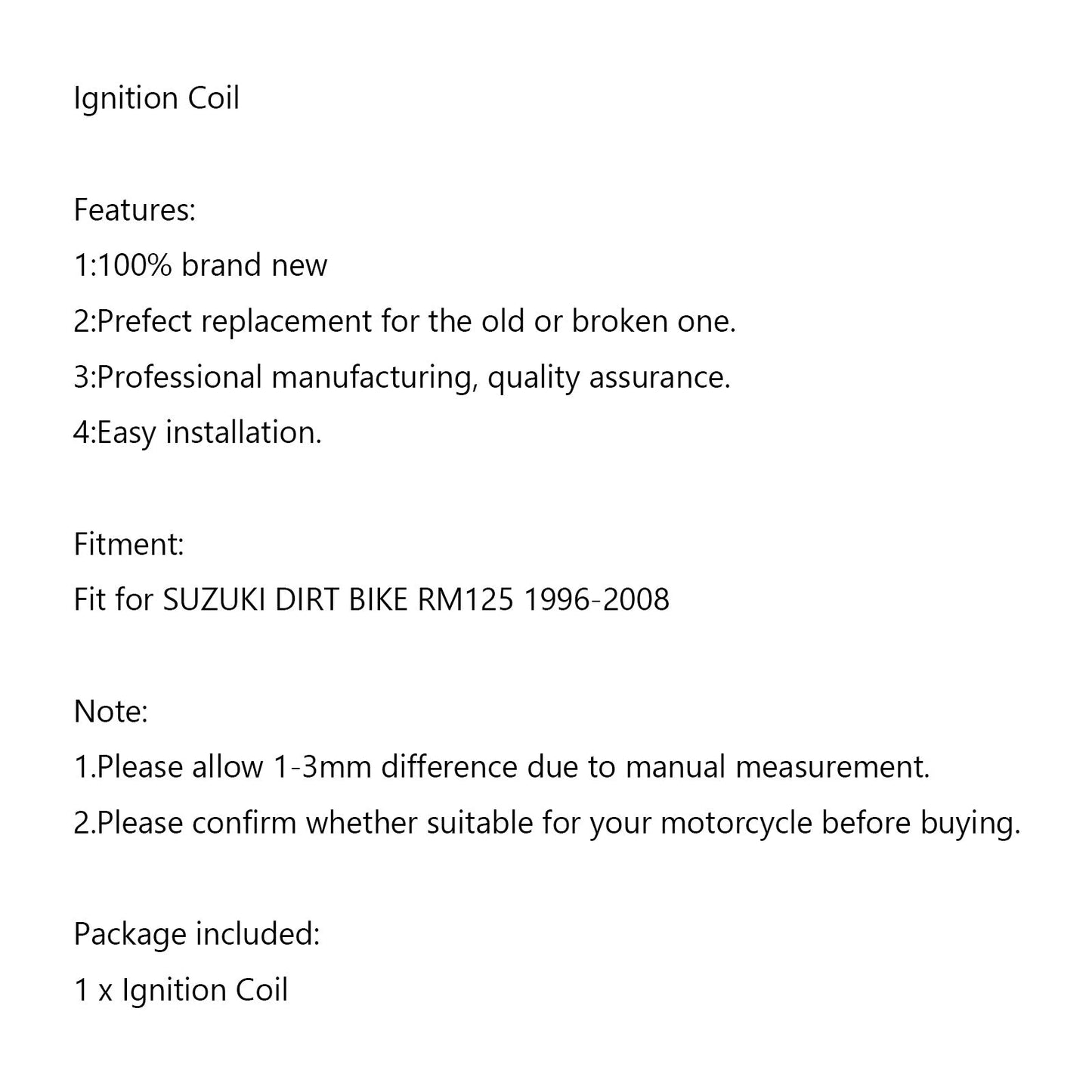 Ignition Coil

Features:
1:100% brand new
2:Prefect replacement for the old or broken one.
3:Professional manufacturing, quality assurance.
4:Easy installation.

Fitment:
Fit for SUZUKI DIRT BIKE RM125 1996-2008

Note:
1.Please allow 1-3mm difference due to manual measurement.
2.Please confirm whether suitable for your motorcycle before buying.

Package included:
1 x Ignition Coil